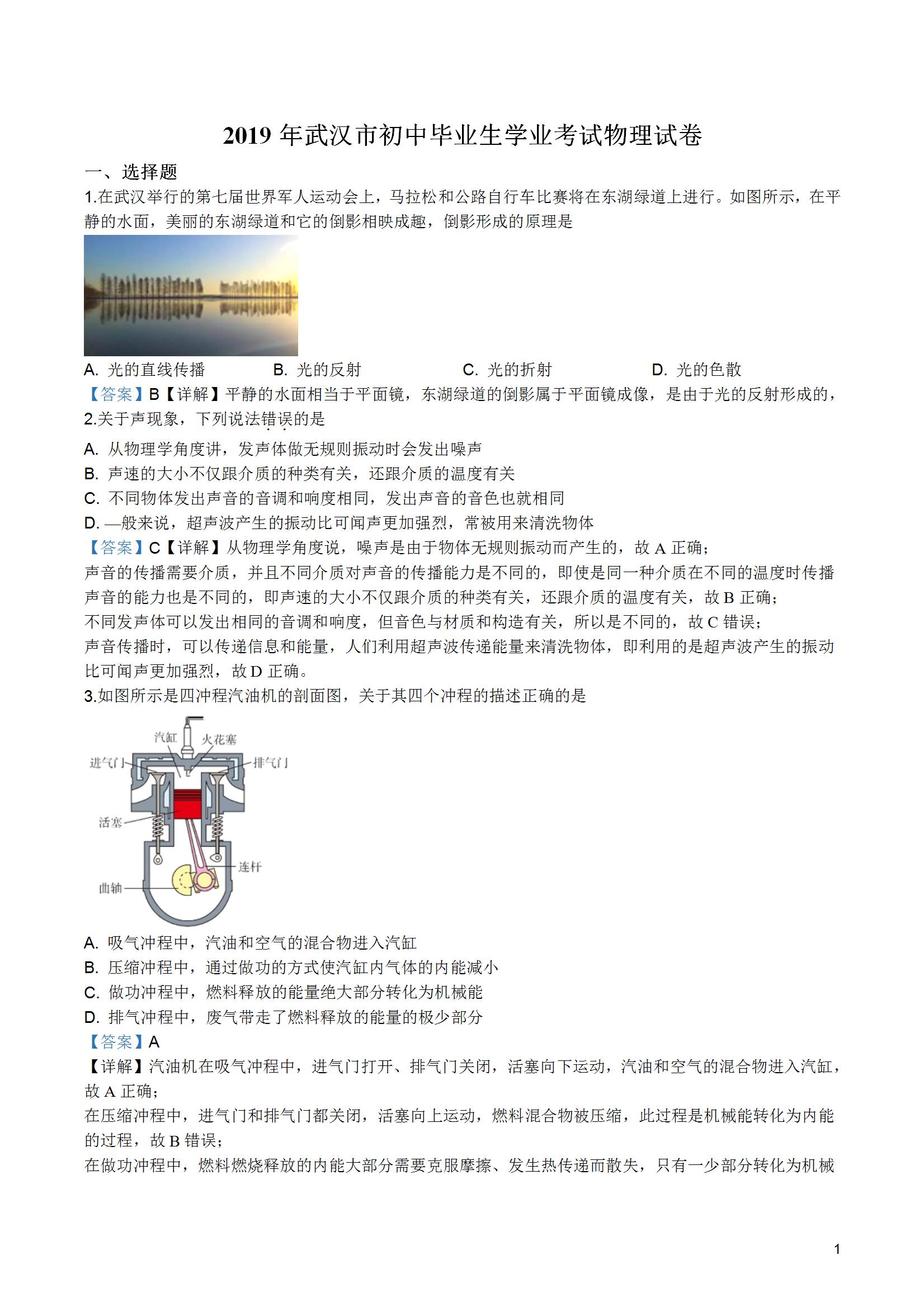 2019 年武汉市初中毕业生学业考试物理试卷

一、选择题

1.在武汉举行的第七届世界军人运动会上，马拉松和公路自行车比赛将在东湖绿道上进行。如图所示，在平静的水面，美丽的东湖绿道和它的倒影相映成趣，倒影形成的原理是

A. 光的直线传播　　B. 光的反射　　C. 光的折射　　D. 光的色散

【答案】B【详解】平静的水面相当于平面镜，东湖绿道的倒影属于平面镜成像，是由于光的反射形成的，

2.关于声现象，下列说法错误的是

A. 从物理学角度讲，发声体做无规则振动时会发出噪声

B. 声速的大小不仅跟介质的种类有关，还跟介质的温度有关

C. 不同物体发出声音的音调和响度相同，发出声音的音色也就相同

D. —般来说，超声波产生的振动比可闻声更加强烈，常被用来清洗物体

【答案】C【详解】从物理学角度说，噪声是由于物体无规则振动而产生的，故 A 正确；

声音的传播需要介质，并且不同介质对声音的传播能力是不同的，即使是同一种介质在不同的温度时传播声音的能力也是不同的，即声速的大小不仅跟介质的种类有关，还跟介质的温度有关，故 B 正确；

不同发声体可以发出相同的音调和响度，但音色与材质和构造有关，所以是不同的，故 C 错误；

声音传播时，可以传递信息和能量，人们利用超声波传递能量来清洗物体，即利用的是超声波产生的振动比可闻声更加强烈，故 D 正确。

3.如图所示是四冲程汽油机的剖面图，关于其四个冲程的描述正确的是

汽缸　火花塞　进气门　排气门　活塞　连杆　曲轴

A. 吸气冲程中，汽油和空气的混合物进入汽缸

B. 压缩冲程中，通过做功的方式使汽缸内气体的内能减小

C. 做功冲程中，燃料释放的能量绝大部分转化为机械能

D. 排气冲程中，废气带走了燃料释放的能量的极少部分

【答案】A

【详解】汽油机在吸气冲程中，进气门打开、排气门关闭，活塞向下运动，汽油和空气的混合物进入汽缸，故 A 正确；

在压缩冲程中，进气门和排气门都关闭，活塞向上运动，燃料混合物被压缩，此过程是机械能转化为内能的过程，故 B 错误；

在做功冲程中，燃料燃烧释放的内能大部分需要克服摩擦、发生热传递而散失，只有一少部分转化为机械

1